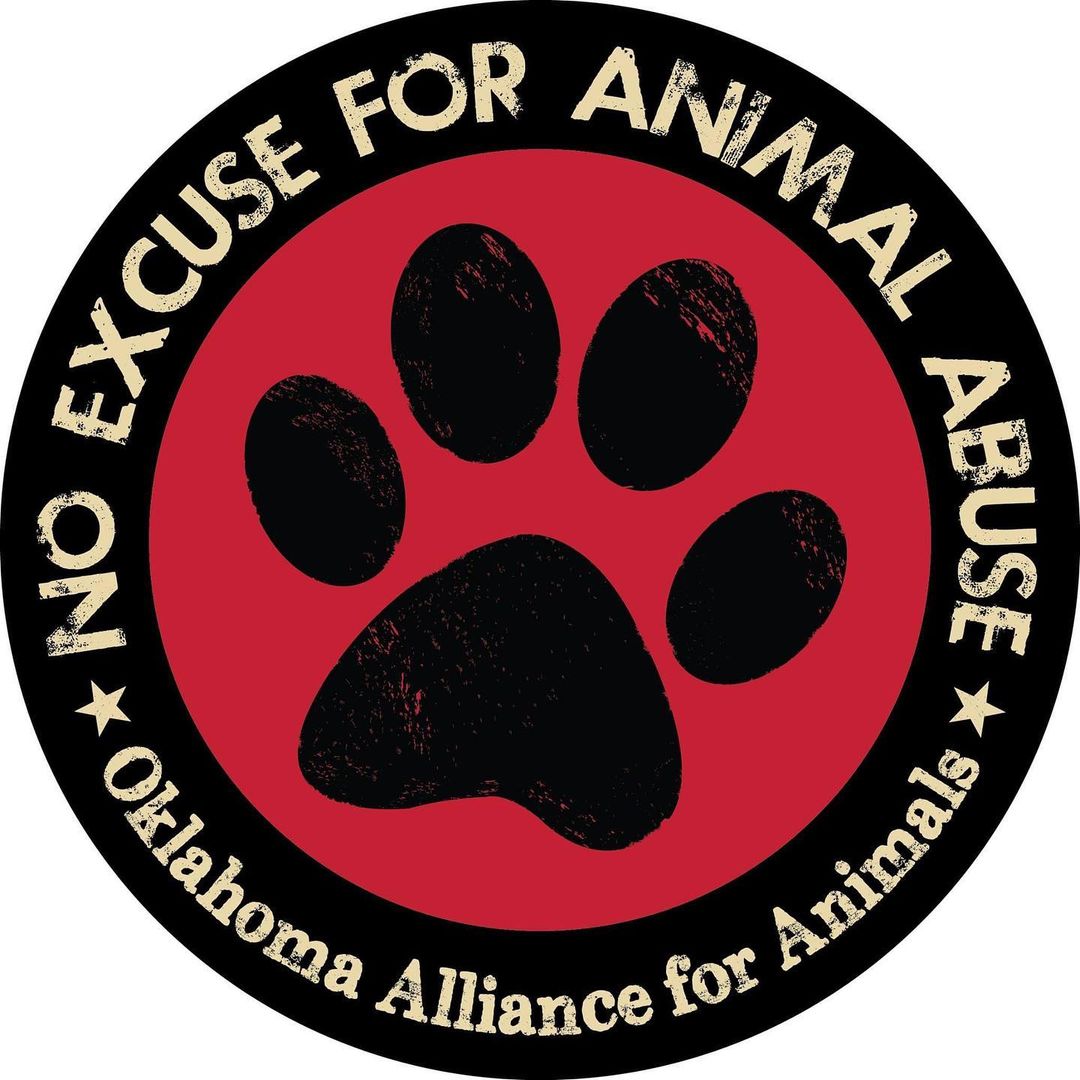 NO EXCUSE FOR ANIMAL ABUSE
★ Oklahoma Alliance for Animals ★